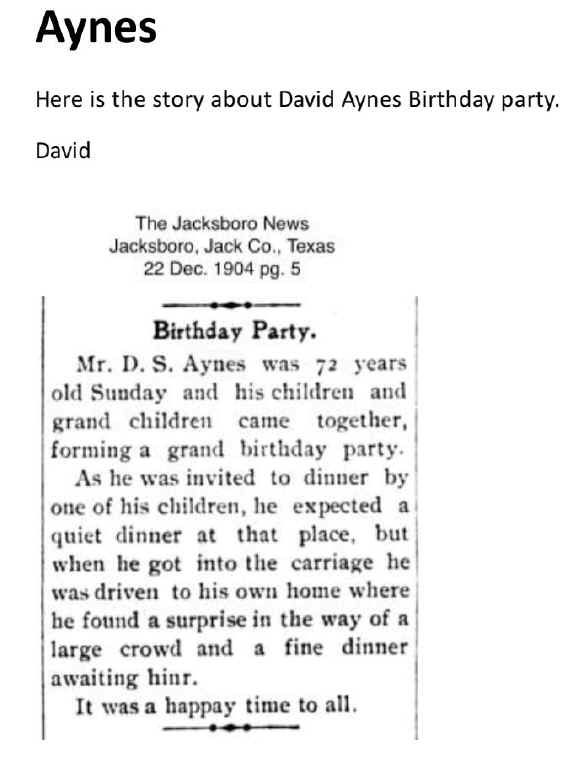 Aynes

Here is the story about David Aynes Birthday party.

David

The Jacksboro News
Jacksboro, Jack Co., Texas
22 Dec. 1904 pg. 5

Birthday Party.

Mr. D. S. Aynes was 72 years old Sunday and his children and grand children came together, forming a grand birthday party.

As he was invited to dinner by one of his children, he expected a quiet dinner at that place, but when he got into the carriage he was driven to his own home where he found a surprise in the way of a large crowd and a fine dinner awaiting hinr.

It was a happay time to all.